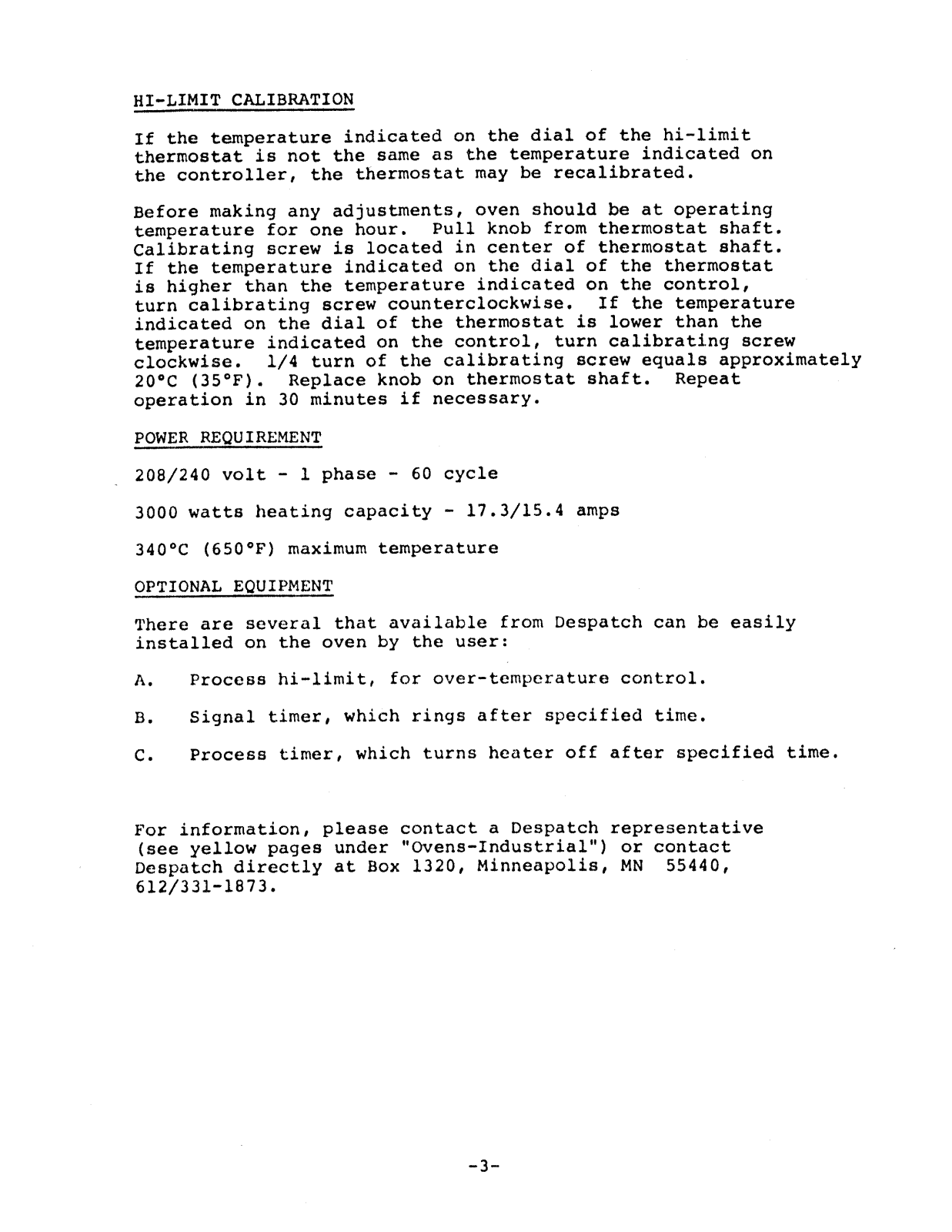 HI-LIMIT CALIBRATION

If the temperature indicated on the dial of the hi-limit thermostat is not the same as the temperature indicated on the controller, the thermostat may be recalibrated.

Before making any adjustments, oven should be at operating temperature for one hour. Pull knob from thermostat shaft. Calibrating screw is located in center of thermostat shaft. If the temperature indicated on the dial of the thermostat is higher than the temperature indicated on the control, turn calibrating screw counterclockwise. If the temperature indicated on the dial of the thermostat is lower than the temperature indicated on the control, turn calibrating screw clockwise. 1/4 turn of the calibrating screw equals approximately 20°C (35°F). Replace knob on thermostat shaft. Repeat operation in 30 minutes if necessary.

POWER REQUIREMENT

208/240 volt - 1 phase - 60 cycle

3000 watts heating capacity - 17.3/15.4 amps

340°C (650°F) maximum temperature

OPTIONAL EQUIPMENT

There are several that available from Despatch can be easily installed on the oven by the user:

A. Process hi-limit, for over-temperature control.

B. Signal timer, which rings after specified time.

C. Process timer, which turns heater off after specified time.

For information, please contact a Despatch representative (see yellow pages under "Ovens-Industrial") or contact Despatch directly at Box 1320, Minneapolis, MN 55440, 612/331-1873.

-3-